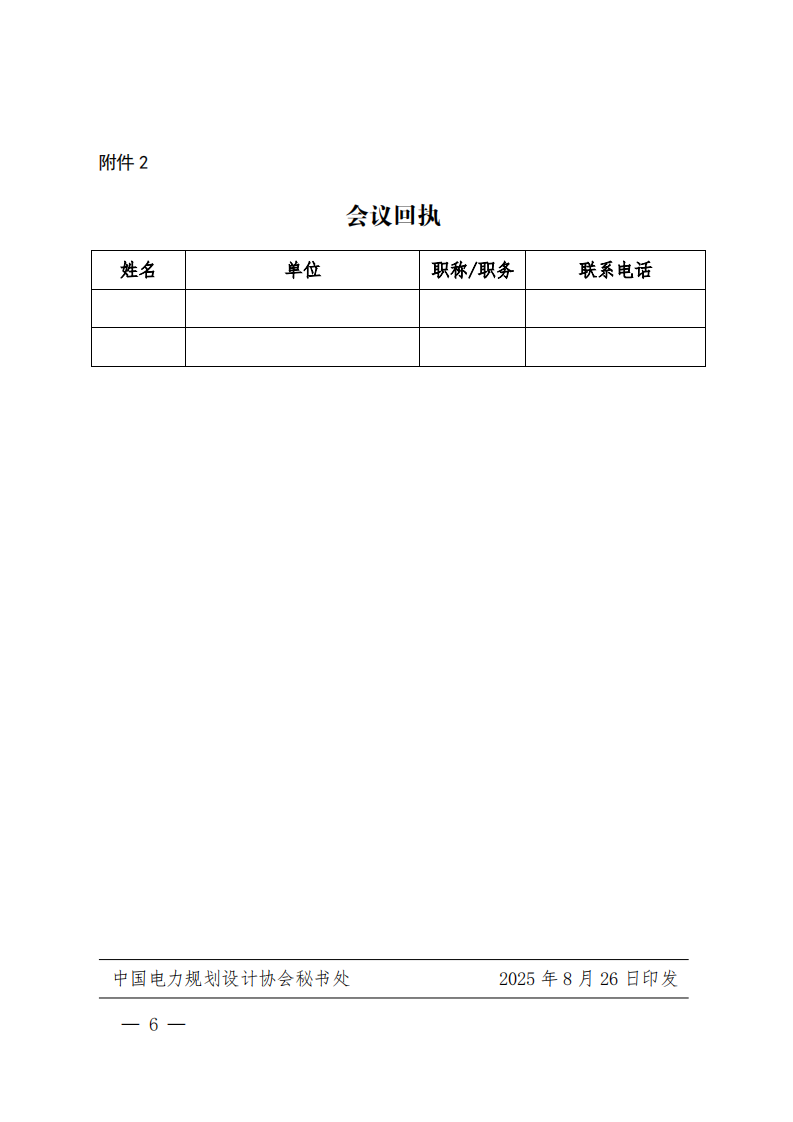 附件 2

会议回执

| 姓名 | 单位 | 职称/职务 | 联系电话 |
|---|---|---|---|
| | | | |
| | | | |

中国电力规划设计协会秘书处 2025 年 8 月 26 日印发

— 6 —